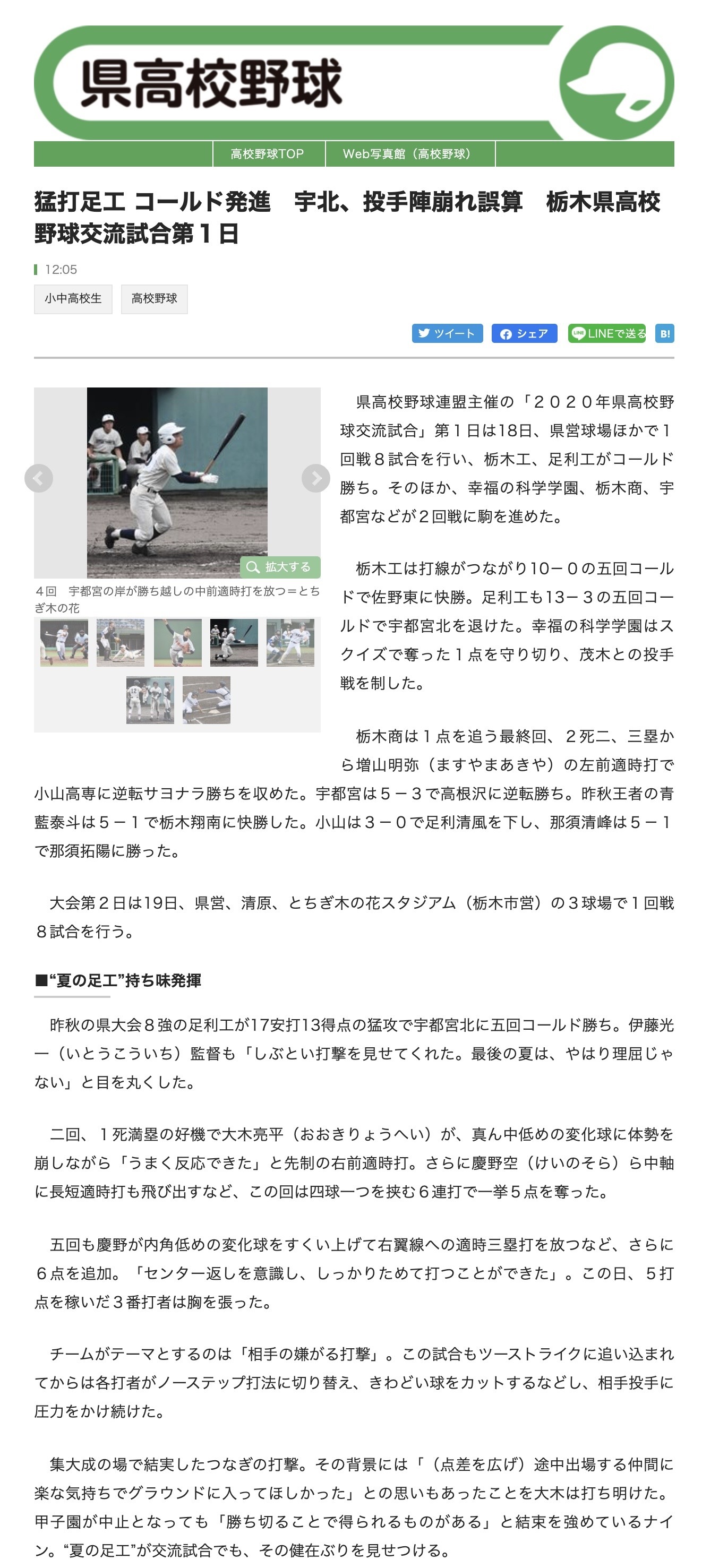 県高校野球

高校野球TOP　Web写真館（高校野球）

猛打足工 コールド発進　宇北、投手陣崩れ誤算　栃木県高校野球交流試合第１日

12:05

小中高校生　高校野球

ツイート　シェア　LINEで送る　B!

拡大する

４回　宇都宮の岸が勝ち越しの中前適時打を放つ＝とちぎ木の花

県高校野球連盟主催の「２０２０年県高校野球交流試合」第１日は18日、県営球場ほかで１回戦８試合を行い、栃木工、足利工がコールド勝ち。そのほか、幸福の科学学園、栃木商、宇都宮などが２回戦に駒を進めた。

栃木工は打線がつながり10－０の五回コールドで佐野東に快勝。足利工も13－３の五回コールドで宇都宮北を退けた。幸福の科学学園はスクイズで奪った１点を守り切り、茂木との投手戦を制した。

栃木商は１点を追う最終回、２死二、三塁から増山明弥（ますやまあきや）の左前適時打で小山高専に逆転サヨナラ勝ちを収めた。宇都宮は５－３で高根沢に逆転勝ち。昨秋王者の青藍泰斗は５－１で栃木翔南に快勝した。小山は３－０で足利清風を下し、那須清峰は５－１で那須拓陽に勝った。

大会第２日は19日、県営、清原、とちぎ木の花スタジアム（栃木市営）の３球場で１回戦８試合を行う。

■“夏の足工”持ち味発揮

昨秋の県大会８強の足利工が17安打13得点の猛攻で宇都宮北に五回コールド勝ち。伊藤光一（いとうこういち）監督も「しぶとい打撃を見せてくれた。最後の夏は、やはり理屈じゃない」と目を丸くした。

二回、１死満塁の好機で大木亮平（おおきりょうへい）が、真ん中低めの変化球に体勢を崩しながら「うまく反応できた」と先制の右前適時打。さらに慶野空（けいのそら）ら中軸に長短適時打も飛び出すなど、この回は四球一つを挟む６連打で一挙５点を奪った。

五回も慶野が内角低めの変化球をすくい上げて右翼線への適時三塁打を放つなど、さらに６点を追加。「センター返しを意識し、しっかりためて打つことができた」。この日、５打点を稼いだ３番打者は胸を張った。

チームがテーマとするのは「相手の嫌がる打撃」。この試合もツーストライクに追い込まれてからは各打者がノーステップ打法に切り替え、きわどい球をカットするなどし、相手投手に圧力をかけ続けた。

集大成の場で結実したつなぎの打撃。その背景には「（点差を広げ）途中出場する仲間に楽な気持ちでグラウンドに入ってほしかった」との思いもあったことを大木は打ち明けた。甲子園が中止となっても「勝ち切ることで得られるものがある」と結束を強めているナイン。“夏の足工”が交流試合でも、その健在ぶりを見せつける。